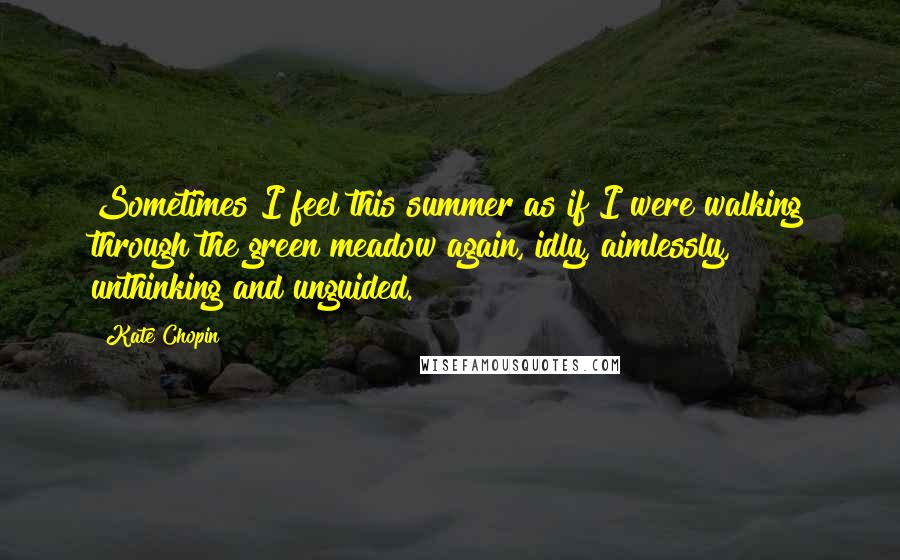 Sometimes I feel this summer as if I were walking through the green meadow again, idly, aimlessly, unthinking and unguided.

Kate Chopin

WISEFAMOUSQUOTES.COM